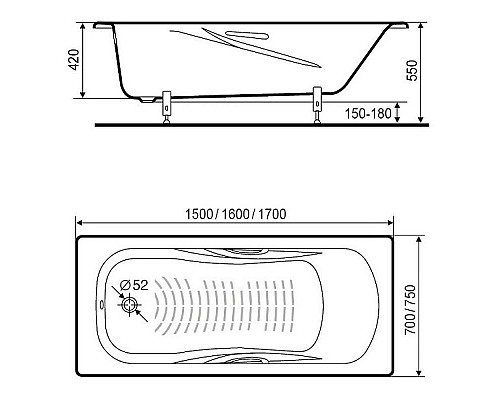 420
550
150-180
1500/1600/1700
Ø52
700/750